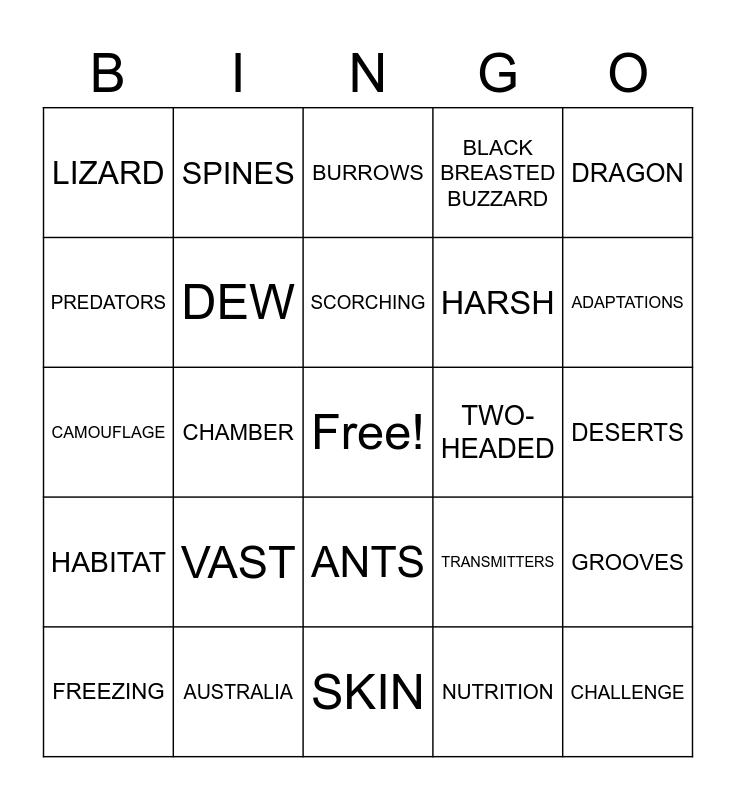 | B | I | N | G | O |
|---|---|---|---|---|
| LIZARD | SPINES | BURROWS | BLACK BREASTED BUZZARD | DRAGON |
| PREDATORS | DEW | SCORCHING | HARSH | ADAPTATIONS |
| CAMOUFLAGE | CHAMBER | Free! | TWO-HEADED | DESERTS |
| HABITAT | VAST | ANTS | TRANSMITTERS | GROOVES |
| FREEZING | AUSTRALIA | SKIN | NUTRITION | CHALLENGE |